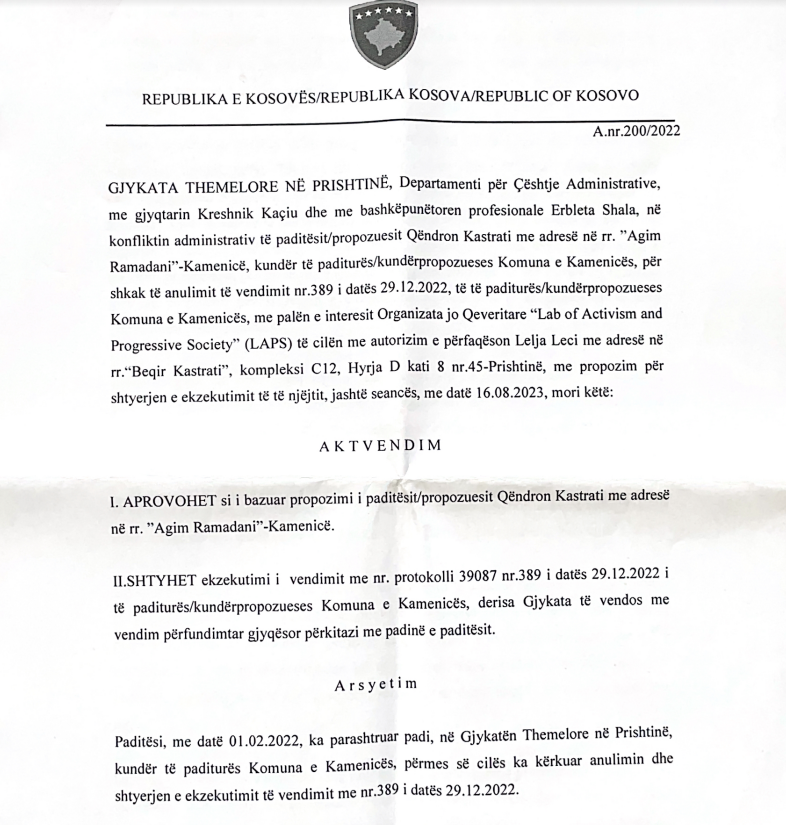 REPUBLIKA E KOSOVËS/REPUBLIKA KOSOVA/REPUBLIC OF KOSOVO

A.nr.200/2022

GJYKATA THEMELORE NË PRISHTINË, Departamenti për Çështje Administrative, me gjyqtarin Kreshnik Kaçiu dhe me bashkëpunëtoren profesionale Erbleta Shala, në konfliktin administrativ të paditësit/propozuesit Qëndron Kastrati me adresë në rr. "Agim Ramadani"-Kamenicë, kundër të paditurës/kundërpropozueses Komuna e Kamenicës, për shkak të anulimit të vendimit nr.389 i datës 29.12.2022, të të paditurës/kundërpropozueses Komuna e Kamenicës, me palën e interesit Organizata jo Qeveritare "Lab of Activism and Progressive Society" (LAPS) të cilën me autorizim e përfaqëson Lelja Leci me adresë në rr."Beqir Kastrati", kompleksi C12, Hyrja D kati 8 nr.45-Prishtinë, me propozim për shtyerjen e ekzekutimit të të njëjtit, jashtë seancës, me datë 16.08.2023, mori këtë:

AKTVENDIM

I. APROVOHET si i bazuar propozimi i paditësit/propozuesit Qëndron Kastrati me adresë në rr. "Agim Ramadani"-Kamenicë.

II.SHTYHET ekzekutimi i vendimit me nr. protokolli 39087 nr.389 i datës 29.12.2022 i të paditurës/kundërpropozueses Komuna e Kamenicës, derisa Gjykata të vendos me vendim përfundimtar gjyqësor përkitazi me padinë e paditësit.

Arsyetim

Paditësi, me datë 01.02.2022, ka parashtruar padi, në Gjykatën Themelore në Prishtinë, kundër të paditurës Komuna e Kamenicës, përmes së cilës ka kërkuar anulimin dhe shtyerjen e ekzekutimit të vendimit me nr.389 i datës 29.12.2022.